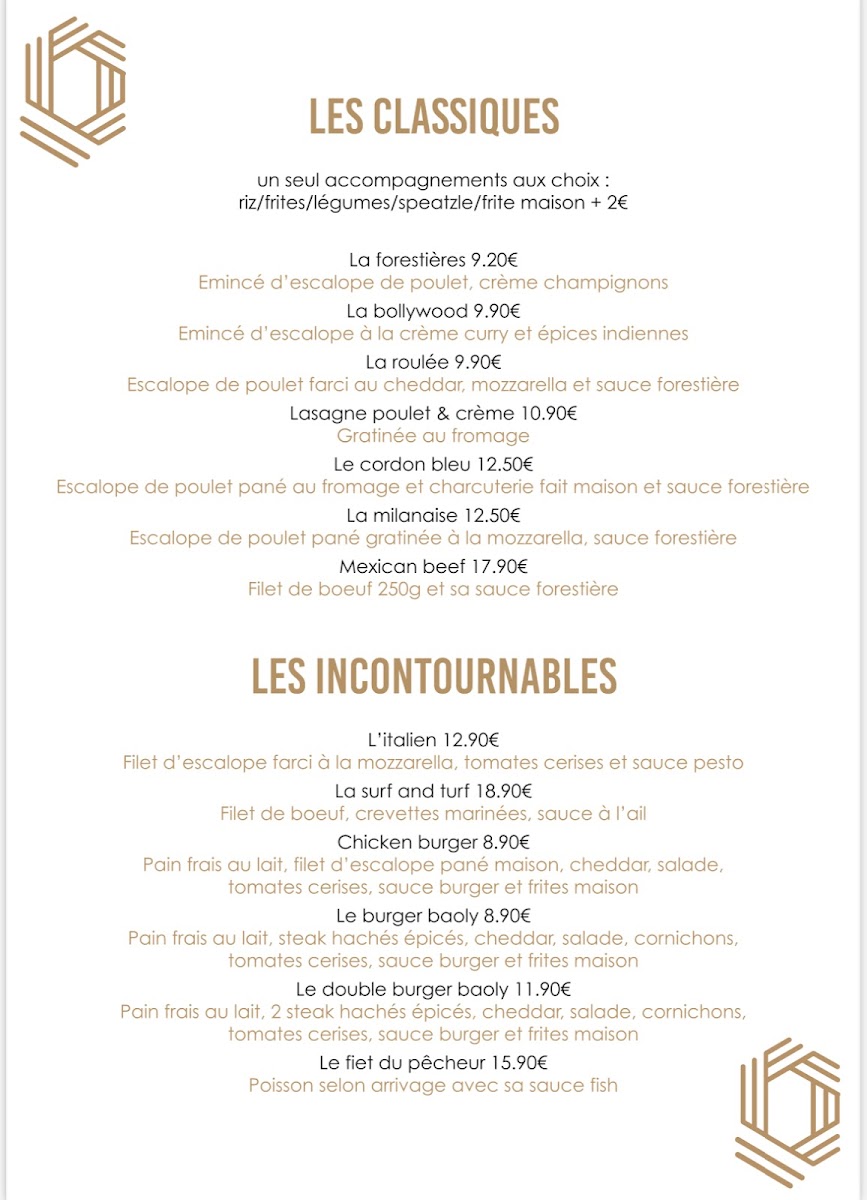 LES CLASSIQUES

un seul accompagnements aux choix : riz/frites/légumes/speatzle/frite maison + 2€

La forestières 9.20€
Emincé d'escalope de poulet, crème champignons
La bollywood 9.90€
Emincé d'escalope à la crème curry et épices indiennes
La roulée 9.90€
Escalope de poulet farci au cheddar, mozzarella et sauce forestière
Lasagne poulet & crème 10.90€
Gratinée au fromage
Le cordon bleu 12.50€
Escalope de poulet pané au fromage et charcuterie fait maison et sauce forestière
La milanaise 12.50€
Escalope de poulet pané gratinée à la mozzarella, sauce forestière
Mexican beef 17.90€
Filet de boeuf 250g et sa sauce forestière

LES INCONTOURNABLES

L'italien 12.90€
Filet d'escalope farci à la mozzarella, tomates cerises et sauce pesto
La surf and turf 18.90€
Filet de boeuf, crevettes marinées, sauce à l'ail
Chicken burger 8.90€
Pain frais au lait, filet d'escalope pané maison, cheddar, salade, tomates cerises, sauce burger et frites maison
Le burger baoly 8.90€
Pain frais au lait, steak hachés épicés, cheddar, salade, cornichons, tomates cerises, sauce burger et frites maison
Le double burger baoly 11.90€
Pain frais au lait, 2 steak hachés épicés, cheddar, salade, cornichons, tomates cerises, sauce burger et frites maison
Le fiet du pêcheur 15.90€
Poisson selon arrivage avec sa sauce fish